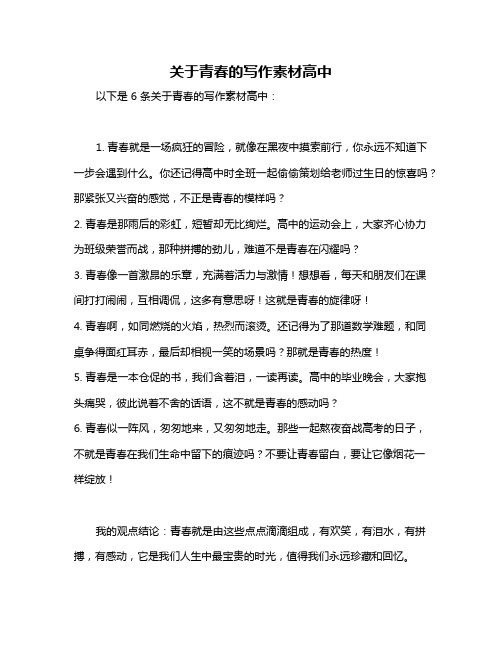 关于青春的写作素材高中

以下是 6 条关于青春的写作素材高中：

1. 青春就是一场疯狂的冒险，就像在黑夜中摸索前行，你永远不知道下一步会遇到什么。你还记得高中时全班一起偷偷策划给老师过生日的惊喜吗？那紧张又兴奋的感觉，不正是青春的模样吗？
2. 青春是那雨后的彩虹，短暂却无比绚烂。高中的运动会上，大家齐心协力为班级荣誉而战，那种拼搏的劲儿，难道不是青春在闪耀吗？
3. 青春像一首激昂的乐章，充满着活力与激情！想想看，每天和朋友们在课间打打闹闹，互相调侃，这多有意思呀！这就是青春的旋律呀！
4. 青春啊，如同燃烧的火焰，热烈而滚烫。还记得为了那道数学难题，和同桌争得面红耳赤，最后却相视一笑的场景吗？那就是青春的热度！
5. 青春是一本仓促的书，我们含着泪，一读再读。高中的毕业晚会，大家抱头痛哭，彼此说着不舍的话语，这不就是青春的感动吗？
6. 青春似一阵风，匆匆地来，又匆匆地走。那些一起熬夜奋战高考的日子，不就是青春在我们生命中留下的痕迹吗？不要让青春留白，要让它像烟花一样绽放！

我的观点结论：青春就是由这些点点滴滴组成，有欢笑，有泪水，有拼搏，有感动，它是我们人生中最宝贵的时光，值得我们永远珍藏和回忆。